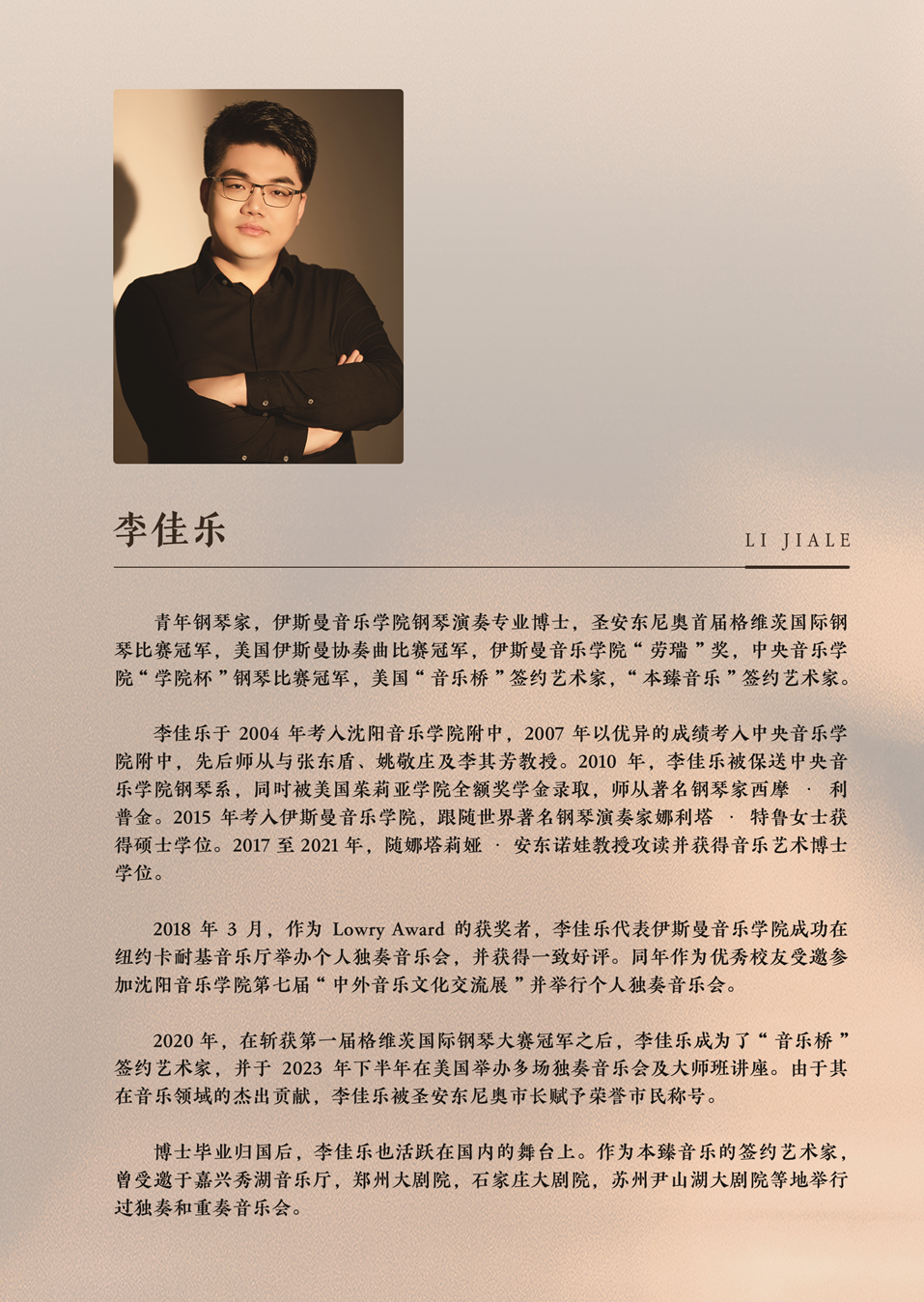 李佳乐

LI JIALE

青年钢琴家，伊斯曼音乐学院钢琴演奏专业博士，圣安东尼奥首届格维茨国际钢琴比赛冠军，美国伊斯曼协奏曲比赛冠军，伊斯曼音乐学院“劳瑞”奖，中央音乐学院“学院杯”钢琴比赛冠军，美国“音乐桥”签约艺术家，“本臻音乐”签约艺术家。

李佳乐于 2004 年考入沈阳音乐学院附中，2007 年以优异的成绩考入中央音乐学院附中，先后师从与张东盾、姚敬庄及李其芳教授。2010 年，李佳乐被保送中央音乐学院钢琴系，同时被美国茱莉亚学院全额奖学金录取，师从著名钢琴家西摩 · 利普金。2015 年考入伊斯曼音乐学院，跟随世界著名钢琴演奏家娜利塔 · 特鲁女士获得硕士学位。2017 至 2021 年，随娜塔莉娅 · 安东诺娃教授攻读并获得音乐艺术博士学位。

2018 年 3 月，作为 Lowry Award 的获奖者，李佳乐代表伊斯曼音乐学院成功在纽约卡耐基音乐厅举办个人独奏音乐会，并获得一致好评。同年作为优秀校友受邀参加沈阳音乐学院第七届“中外音乐文化交流展”并举行个人独奏音乐会。

2020 年，在斩获第一届格维茨国际钢琴大赛冠军之后，李佳乐成为了“音乐桥”签约艺术家，并于 2023 年下半年在美国举办多场独奏音乐会及大师班讲座。由于其在音乐领域的杰出贡献，李佳乐被圣安东尼奥市长赋予荣誉市民称号。

博士毕业归国后，李佳乐也活跃在国内的舞台上。作为本臻音乐的签约艺术家，曾受邀于嘉兴秀湖音乐厅，郑州大剧院，石家庄大剧院，苏州尹山湖大剧院等地举行过独奏和重奏音乐会。